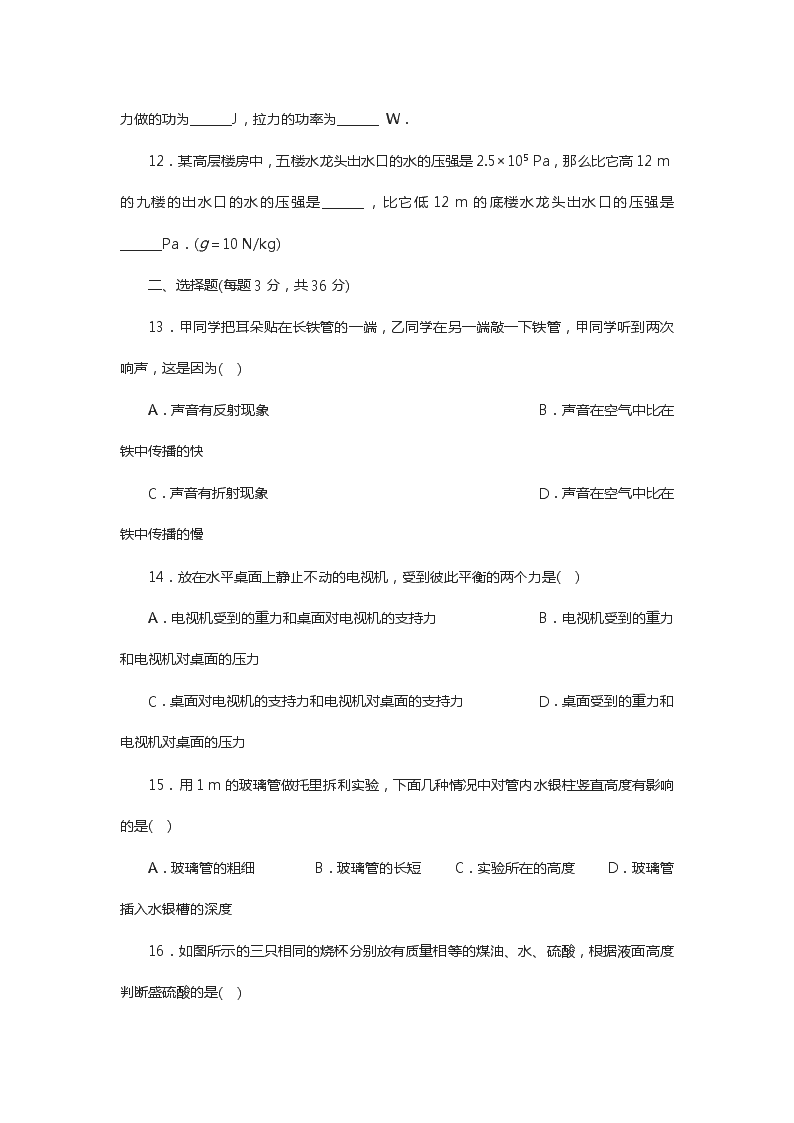 力做的功为______J，拉力的功率为______ W．

12．某高层楼房中，五楼水龙头出水口的水的压强是 $2.5\times10^5$ Pa，那么比它高 12 m 的九楼的出水口的水的压强是______，比它低 12 m 的底楼水龙头出水口的压强是______Pa．($g=10$ N/kg)

二、选择题(每题 3 分，共 36 分)

13．甲同学把耳朵贴在长铁管的一端，乙同学在另一端敲一下铁管，甲同学听到两次响声，这是因为(　)

A．声音有反射现象　　B．声音在空气中比在铁中传播的快

C．声音有折射现象　　D．声音在空气中比在铁中传播的慢

14．放在水平桌面上静止不动的电视机，受到彼此平衡的两个力是(　)

A．电视机受到的重力和桌面对电视机的支持力　　B．电视机受到的重力和电视机对桌面的压力

C．桌面对电视机的支持力和电视机对桌面的支持力　　D．桌面受到的重力和电视机对桌面的压力

15．用 1 m 的玻璃管做托里拆利实验，下面几种情况中对管内水银柱竖直高度有影响的是(　)

A．玻璃管的粗细　　B．玻璃管的长短　　C．实验所在的高度　　D．玻璃管插入水银槽的深度

16．如图所示的三只相同的烧杯分别放有质量相等的煤油、水、硫酸，根据液面高度判断盛硫酸的是(　)